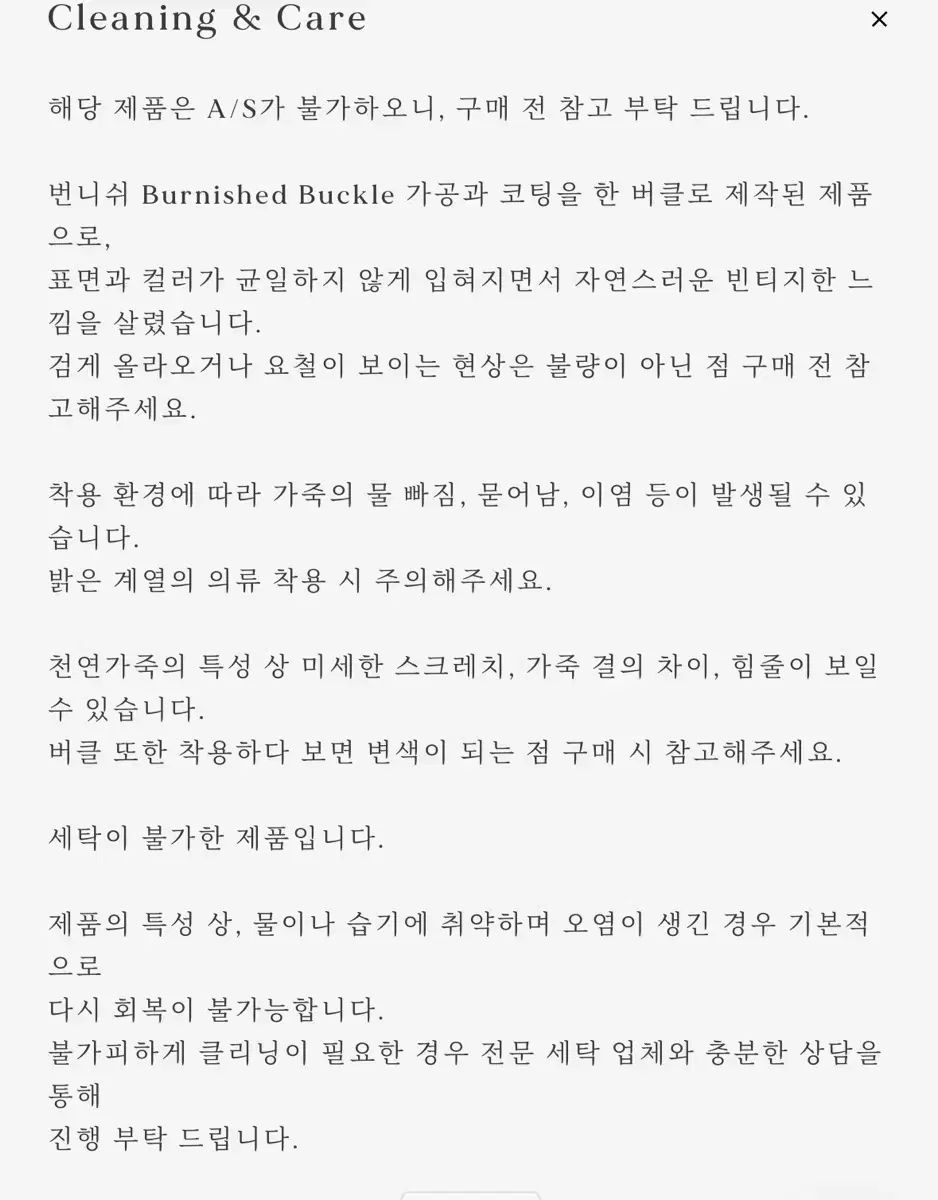 Cleaning & Care

×

해당 제품은 A/S가 불가하오니, 구매 전 참고 부탁 드립니다.

번니쉬 Burnished Buckle 가공과 코팅을 한 버클로 제작된 제품으로,
표면과 컬러가 균일하지 않게 입혀지면서 자연스러운 빈티지한 느낌을 살렸습니다.
검게 올라오거나 요철이 보이는 현상은 불량이 아닌 점 구매 전 참고해주세요.

착용 환경에 따라 가죽의 물 빠짐, 묻어남, 이염 등이 발생될 수 있습니다.
밝은 계열의 의류 착용 시 주의해주세요.

천연가죽의 특성 상 미세한 스크레치, 가죽 결의 차이, 힘줄이 보일 수 있습니다.
버클 또한 착용하다 보면 변색이 되는 점 구매 시 참고해주세요.

세탁이 불가한 제품입니다.

제품의 특성 상, 물이나 습기에 취약하며 오염이 생긴 경우 기본적으로
다시 회복이 불가능합니다.
불가피하게 클리닝이 필요한 경우 전문 세탁 업체와 충분한 상담을 통해
진행 부탁 드립니다.